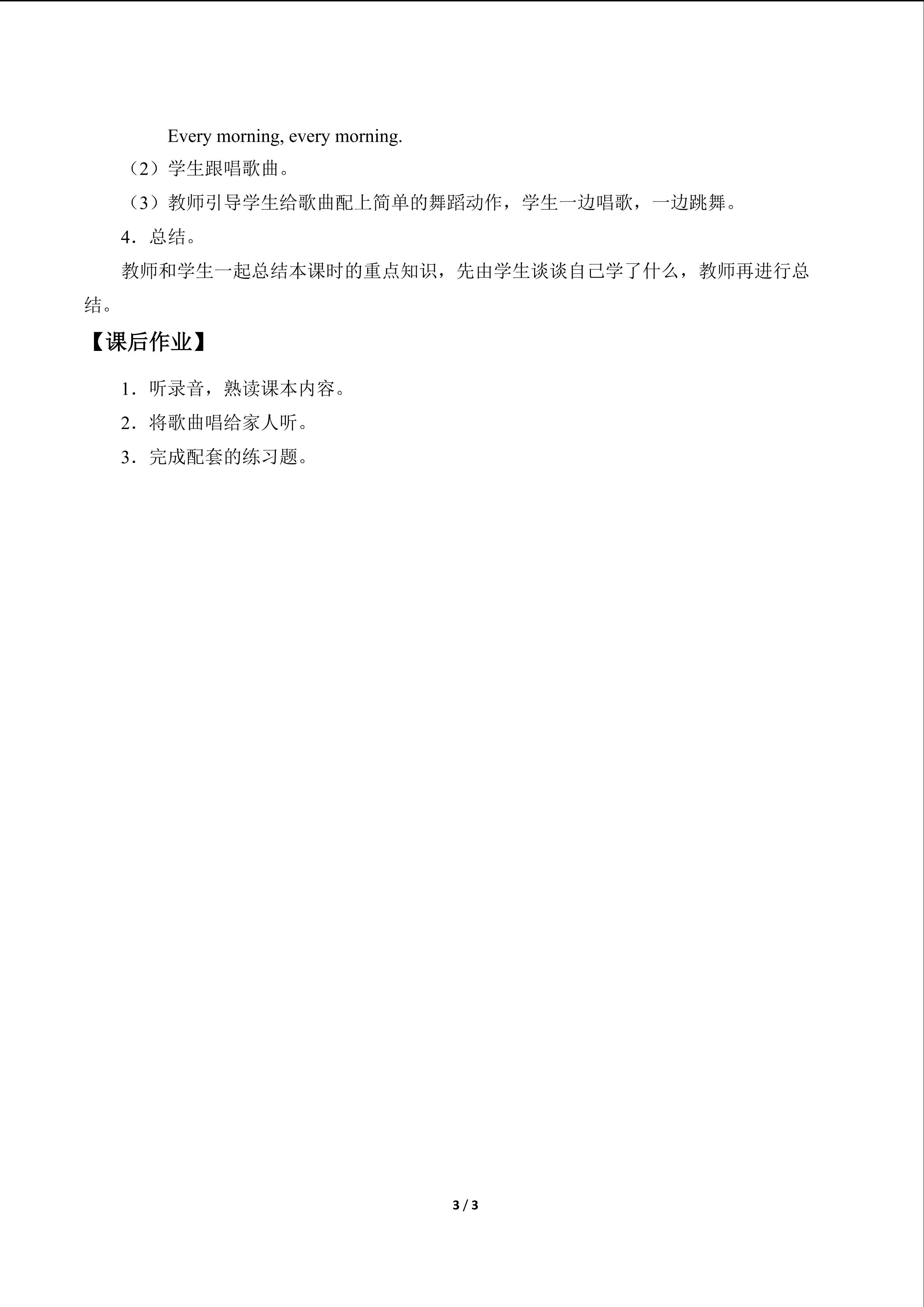 Every morning, every morning.

（2）学生跟唱歌曲。

（3）教师引导学生给歌曲配上简单的舞蹈动作，学生一边唱歌，一边跳舞。

4．总结。

教师和学生一起总结本课时的重点知识，先由学生谈谈自己学了什么，教师再进行总结。

【课后作业】

1．听录音，熟读课本内容。

2．将歌曲唱给家人听。

3．完成配套的练习题。

3 / 3